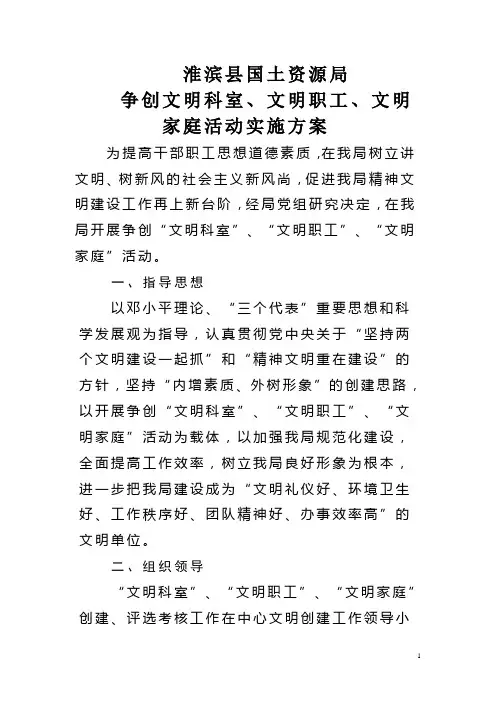 淮滨县国土资源局
争创文明科室、文明职工、文明家庭活动实施方案

为提高干部职工思想道德素质，在我局树立讲文明、树新风的社会主义新风尚，促进我局精神文明建设工作再上新台阶，经局党组研究决定，在我局开展争创“文明科室”、“文明职工”、“文明家庭”活动。

一、指导思想

以邓小平理论、“三个代表”重要思想和科学发展观为指导，认真贯彻党中央关于“坚持两个文明建设一起抓”和“精神文明重在建设”的方针，坚持“内增素质、外树形象”的创建思路，以开展争创“文明科室”、“文明职工”、“文明家庭”活动为载体，以加强我局规范化建设，全面提高工作效率，树立我局良好形象为根本，进一步把我局建设成为“文明礼仪好、环境卫生好、工作秩序好、团队精神好、办事效率高”的文明单位。

二、组织领导

“文明科室”、“文明职工”、“文明家庭”创建、评选考核工作在中心文明创建工作领导小

1